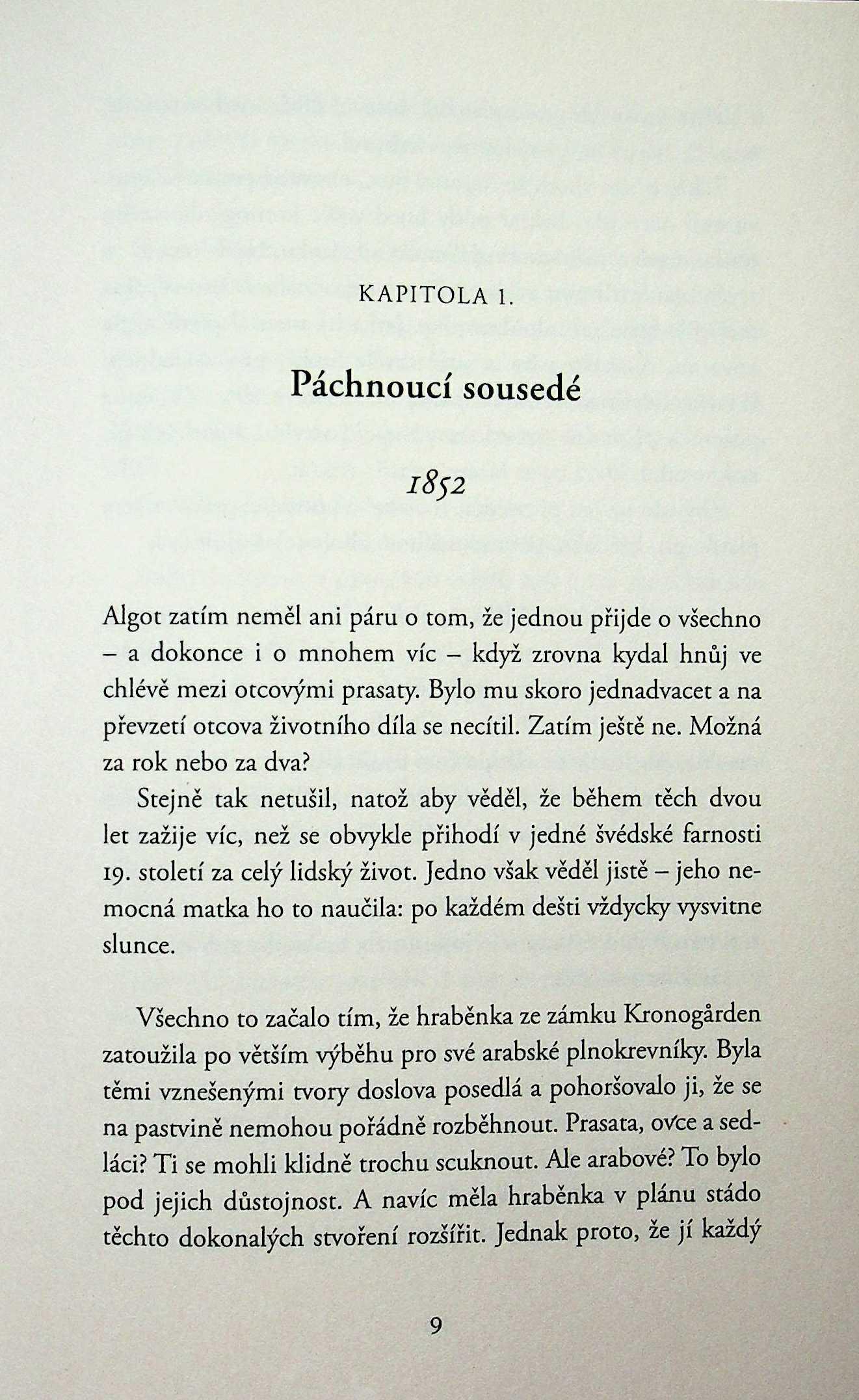 KAPITOLA 1.

Páchnoucí sousedé

1852

Algot zatím neměl ani páru o tom, že jednou přijde o všechno – a dokonce i o mnohem víc – když zrovna kydal hnůj ve chlévě mezi otcovými prasaty. Bylo mu skoro jednadvacet a na převzetí otcova životního díla se necítil. Zatím ještě ne. Možná za rok nebo za dva?

Stejně tak netušil, natož aby věděl, že během těch dvou let zažije víc, než se obvykle přihodí v jedné švédské farnosti 19. století za celý lidský život. Jedno však věděl jistě – jeho nemocná matka ho to naučila: po každém dešti vždycky vysvitne slunce.

Všechno to začalo tím, že hraběnka ze zámku Kronogården zatoužila po větším výběhu pro své arabské plnokrevníky. Byla těmi vznešenými tvory doslova posedlá a pohoršovalo ji, že se na pastvině nemohou pořádně rozběhnout. Prasata, ovce a sedláci? Ti se mohli klidně trochu scuknout. Ale arabové? To bylo pod jejich důstojnost. A navíc měla hraběnka v plánu stádo těchto dokonalých stvoření rozšířit. Jednak proto, že jí každý

9